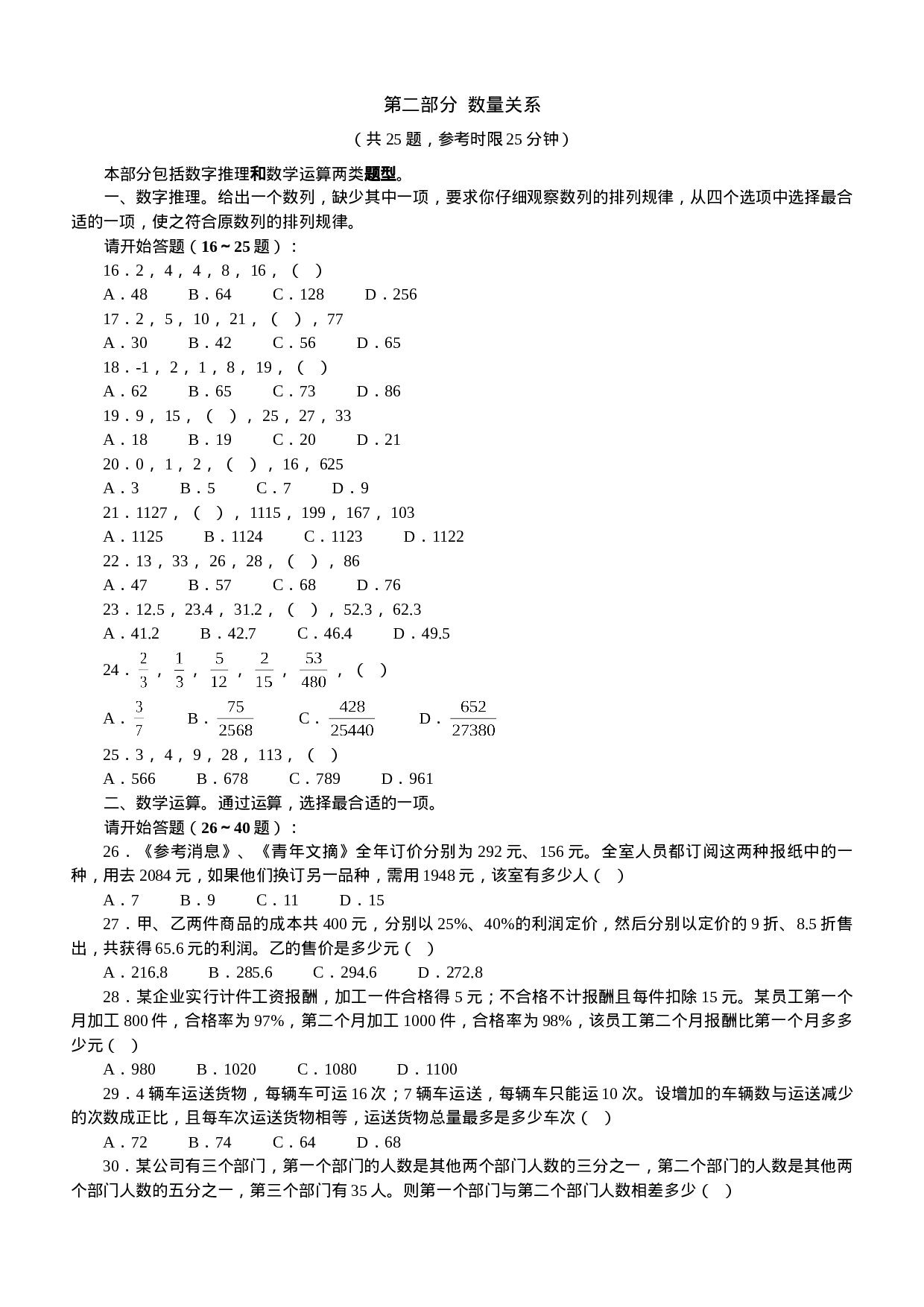 第二部分 数量关系

（共 25 题，参考时限 25 分钟）

本部分包括数字推理和数学运算两类题型。

一、数字推理。给出一个数列，缺少其中一项，要求你仔细观察数列的排列规律，从四个选项中选择最合适的一项，使之符合原数列的排列规律。

请开始答题（16～25 题）：

16．2，4，4，8，16，（ ）

A．48 B．64 C．128 D．256

17．2，5，10，21，（ ），77

A．30 B．42 C．56 D．65

18．-1，2，1，8，19，（ ）

A．62 B．65 C．73 D．86

19．9，15，（ ），25，27，33

A．18 B．19 C．20 D．21

20．0，1，2，（ ），16，625

A．3 B．5 C．7 D．9

21．1127，（ ），1115，199，167，103

A．1125 B．1124 C．1123 D．1122

22．13，33，26，28，（ ），86

A．47 B．57 C．68 D．76

23．12.5，23.4，31.2，（ ），52.3，62.3

A．41.2 B．42.7 C．46.4 D．49.5

24．$\frac{2}{3}$，$\frac{1}{3}$，$\frac{5}{12}$，$\frac{2}{15}$，$\frac{53}{480}$，（ ）

A．$\frac{3}{7}$ B．$\frac{75}{2568}$ C．$\frac{428}{25440}$ D．$\frac{652}{27380}$

25．3，4，9，28，113，（ ）

A．566 B．678 C．789 D．961

二、数学运算。通过运算，选择最合适的一项。

请开始答题（26～40 题）：

26．《参考消息》、《青年文摘》全年订价分别为 292 元、156 元。全室人员都订阅这两种报纸中的一种，用去 2084 元，如果他们换订另一品种，需用 1948 元，该室有多少人（ ）

A．7 B．9 C．11 D．15

27．甲、乙两件商品的成本共 400 元，分别以 25%、40%的利润定价，然后分别以定价的 9 折、8.5 折售出，共获得 65.6 元的利润。乙的售价是多少元（ ）

A．216.8 B．285.6 C．294.6 D．272.8

28．某企业实行计件工资报酬，加工一件合格得 5 元；不合格不计报酬且每件扣除 15 元。某员工第一个月加工 800 件，合格率为 97%，第二个月加工 1000 件，合格率为 98%，该员工第二个月报酬比第一个月多多少元（ ）

A．980 B．1020 C．1080 D．1100

29．4 辆车运送货物，每辆车可运 16 次；7 辆车运送，每辆车只能运 10 次。设增加的车辆数与运送减少的次数成正比，且每车次运送货物相等，运送货物总量最多是多少车次（ ）

A．72 B．74 C．64 D．68

30．某公司有三个部门，第一个部门的人数是其他两个部门人数的三分之一，第二个部门的人数是其他两个部门人数的五分之一，第三个部门有 35 人。则第一个部门与第二个部门人数相差多少（ ）